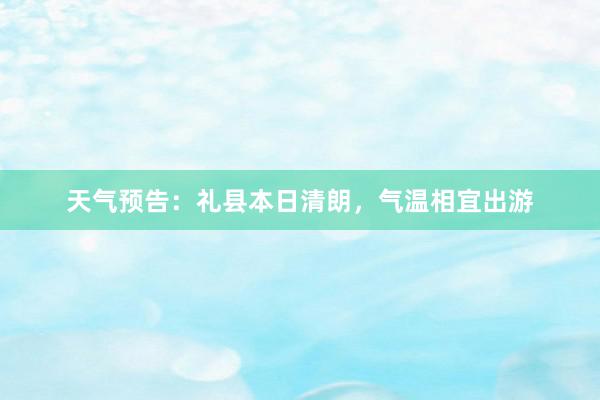 天气预告：礼县本日清朗，气温相宜出游